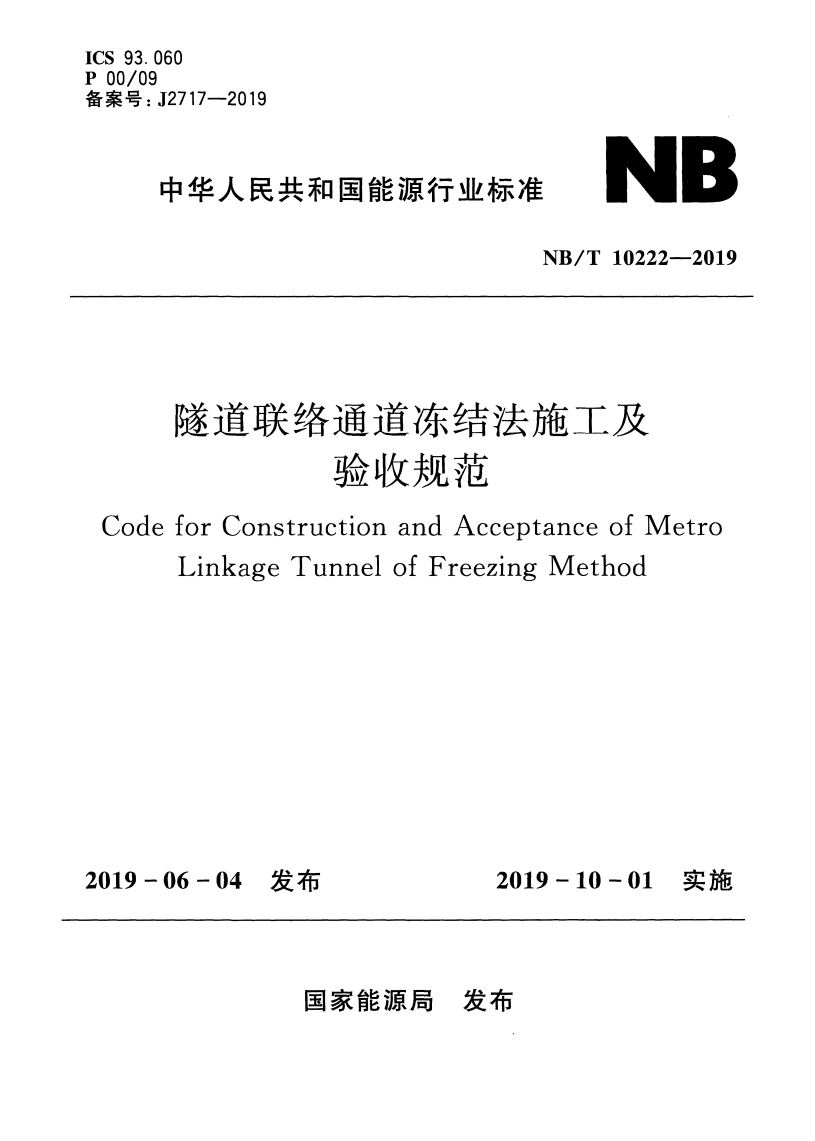 ICS 93.060
P 00/09
备案号：J2717—2019

中华人民共和国能源行业标准

NB

NB/T 10222—2019

隧道联络通道冻结法施工及验收规范

Code for Construction and Acceptance of Metro Linkage Tunnel of Freezing Method

2019-06-04 发布

2019-10-01 实施

国家能源局 发布